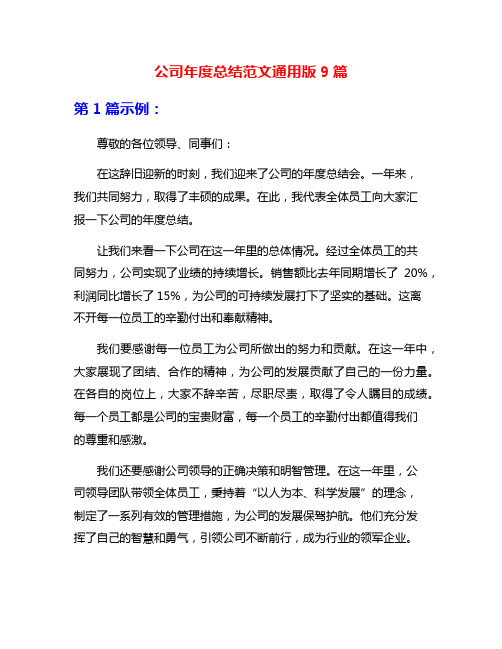 公司年度总结范文通用版 9 篇

第 1 篇示例：

尊敬的各位领导、同事们：

在这辞旧迎新的时刻，我们迎来了公司的年度总结会。一年来，我们共同努力，取得了丰硕的成果。在此，我代表全体员工向大家汇报一下公司的年度总结。

让我们来看一下公司在这一年里的总体情况。经过全体员工的共同努力，公司实现了业绩的持续增长。销售额比去年同期增长了 20%，利润同比增长了 15%，为公司的可持续发展打下了坚实的基础。这离不开每一位员工的辛勤付出和奉献精神。

我们要感谢每一位员工为公司所做出的努力和贡献。在这一年中，大家展现了团结、合作的精神，为公司的发展贡献了自己的一份力量。在各自的岗位上，大家不辞辛苦，尽职尽责，取得了令人瞩目的成绩。每一个员工都是公司的宝贵财富，每一个员工的辛勤付出都值得我们的尊重和感激。

我们还要感谢公司领导的正确决策和明智管理。在这一年里，公司领导团队带领全体员工，秉持着“以人为本、科学发展”的理念，制定了一系列有效的管理措施，为公司的发展保驾护航。他们充分发挥了自己的智慧和勇气，引领公司不断前行，成为行业的领军企业。